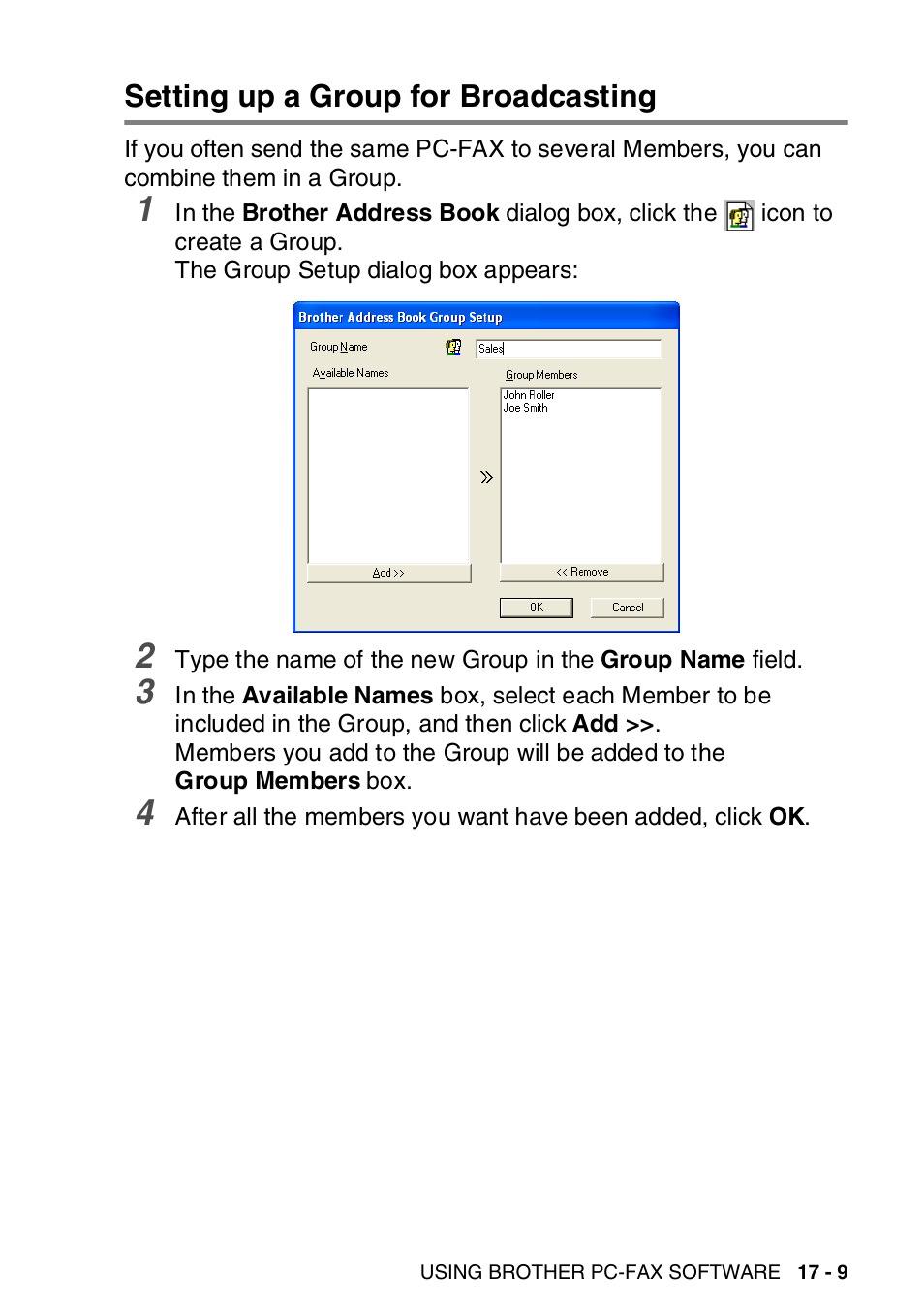 Setting up a Group for Broadcasting

If you often send the same PC-FAX to several Members, you can combine them in a Group.

1 In the Brother Address Book dialog box, click the icon to create a Group.
The Group Setup dialog box appears:

Brother Address Book Group Setup
Group Name
Sales
Available Names
Group Members
John Roller
Joe Smith
Add >>
<< Remove
OK
Cancel

2 Type the name of the new Group in the Group Name field.

3 In the Available Names box, select each Member to be included in the Group, and then click Add >>.
Members you add to the Group will be added to the Group Members box.

4 After all the members you want have been added, click OK.

USING BROTHER PC-FAX SOFTWARE 17 - 9